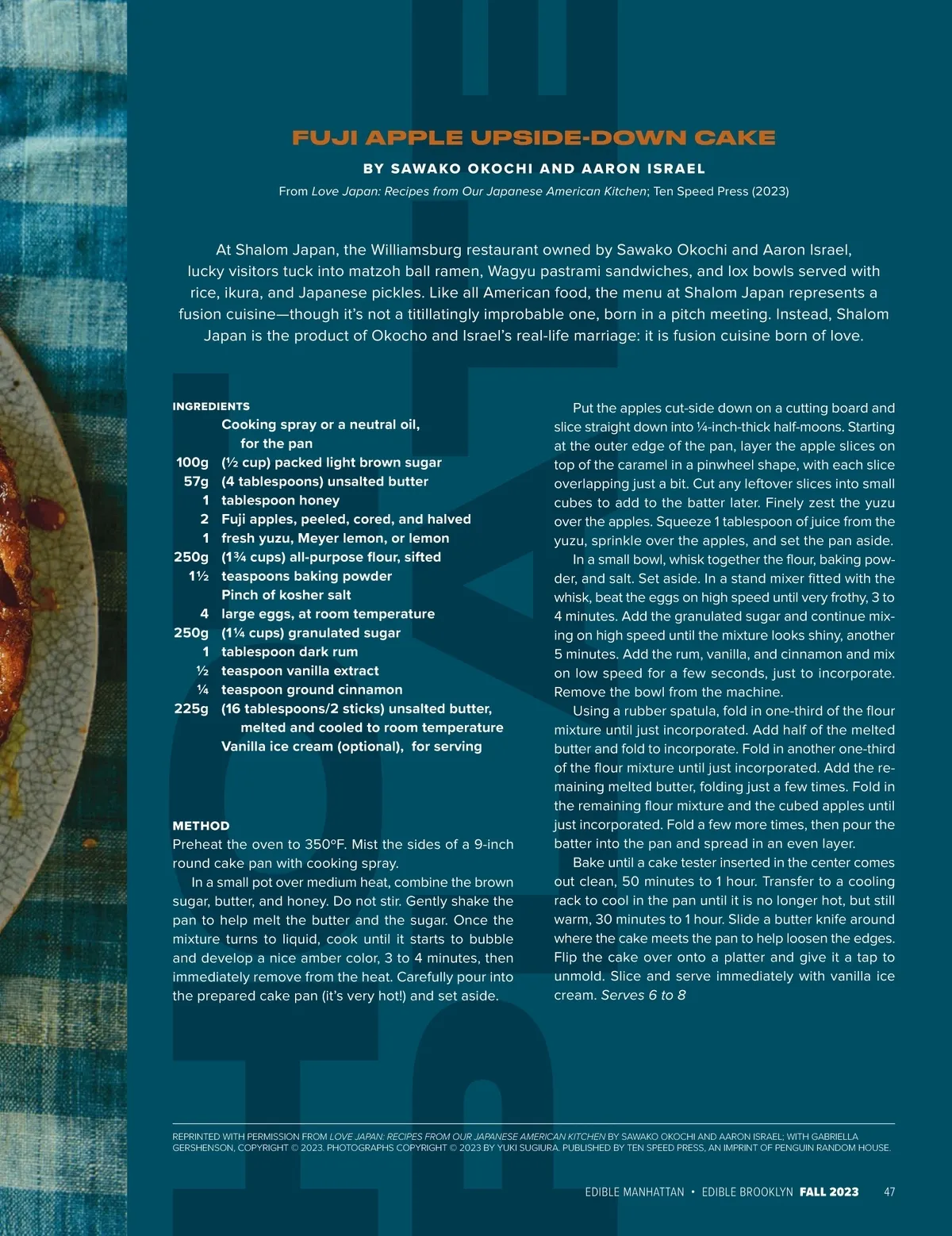 FUJI APPLE UPSIDE-DOWN CAKE

BY SAWAKO OKOCHI AND AARON ISRAEL

From Love Japan: Recipes from Our Japanese American Kitchen; Ten Speed Press (2023)

At Shalom Japan, the Williamsburg restaurant owned by Sawako Okochi and Aaron Israel, lucky visitors tuck into matzoh ball ramen, Wagyu pastrami sandwiches, and lox bowls served with rice, ikura, and Japanese pickles. Like all American food, the menu at Shalom Japan represents a fusion cuisine—though it's not a titillatingly improbable one, born in a pitch meeting. Instead, Shalom Japan is the product of Okocho and Israel's real-life marriage: it is fusion cuisine born of love.

INGREDIENTS
Cooking spray or a neutral oil, for the pan
100g (½ cup) packed light brown sugar
57g (4 tablespoons) unsalted butter
1 tablespoon honey
2 Fuji apples, peeled, cored, and halved
1 fresh yuzu, Meyer lemon, or lemon
250g (1¾ cups) all-purpose flour, sifted
1½ teaspoons baking powder
Pinch of kosher salt
4 large eggs, at room temperature
250g (1¼ cups) granulated sugar
1 tablespoon dark rum
½ teaspoon vanilla extract
¼ teaspoon ground cinnamon
225g (16 tablespoons/2 sticks) unsalted butter, melted and cooled to room temperature
Vanilla ice cream (optional), for serving

METHOD
Preheat the oven to 350°F. Mist the sides of a 9-inch round cake pan with cooking spray.

In a small pot over medium heat, combine the brown sugar, butter, and honey. Do not stir. Gently shake the pan to help melt the butter and the sugar. Once the mixture turns to liquid, cook until it starts to bubble and develop a nice amber color, 3 to 4 minutes, then immediately remove from the heat. Carefully pour into the prepared cake pan (it's very hot!) and set aside.

Put the apples cut-side down on a cutting board and slice straight down into ¼-inch-thick half-moons. Starting at the outer edge of the pan, layer the apple slices on top of the caramel in a pinwheel shape, with each slice overlapping just a bit. Cut any leftover slices into small cubes to add to the batter later. Finely zest the yuzu over the apples. Squeeze 1 tablespoon of juice from the yuzu, sprinkle over the apples, and set the pan aside.

In a small bowl, whisk together the flour, baking powder, and salt. Set aside. In a stand mixer fitted with the whisk, beat the eggs on high speed until very frothy, 3 to 4 minutes. Add the granulated sugar and continue mixing on high speed until the mixture looks shiny, another 5 minutes. Add the rum, vanilla, and cinnamon and mix on low speed for a few seconds, just to incorporate. Remove the bowl from the machine.

Using a rubber spatula, fold in one-third of the flour mixture until just incorporated. Add half of the melted butter and fold to incorporate. Fold in another one-third of the flour mixture until just incorporated. Add the remaining melted butter, folding just a few times. Fold in the remaining flour mixture and the cubed apples until just incorporated. Fold a few more times, then pour the batter into the pan and spread in an even layer.

Bake until a cake tester inserted in the center comes out clean, 50 minutes to 1 hour. Transfer to a cooling rack to cool in the pan until it is no longer hot, but still warm, 30 minutes to 1 hour. Slide a butter knife around where the cake meets the pan to help loosen the edges. Flip the cake over onto a platter and give it a tap to unmold. Slice and serve immediately with vanilla ice cream. Serves 6 to 8

REPRINTED WITH PERMISSION FROM LOVE JAPAN: RECIPES FROM OUR JAPANESE AMERICAN KITCHEN BY SAWAKO OKOCHI AND AARON ISRAEL; WITH GABRIELLA GERSHENSON, COPYRIGHT © 2023. PHOTOGRAPHS COPYRIGHT © 2023 BY YUKI SUGIURA. PUBLISHED BY TEN SPEED PRESS, AN IMPRINT OF PENGUIN RANDOM HOUSE.

EDIBLE MANHATTAN • EDIBLE BROOKLYN FALL 2023 47